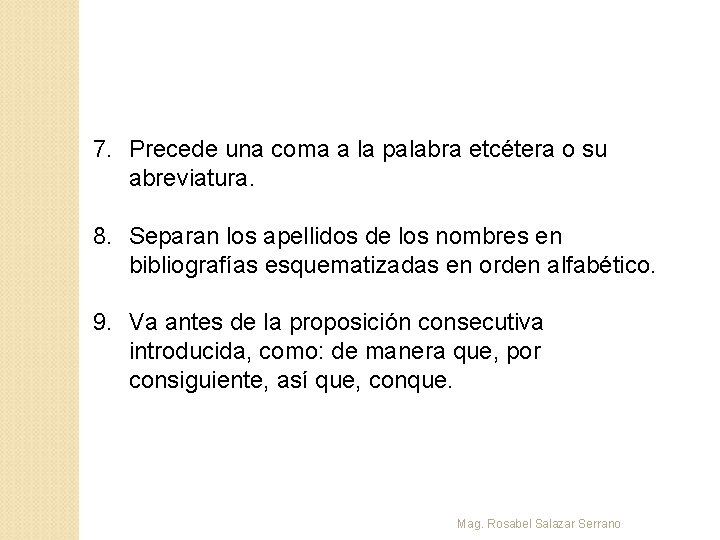 7. Precede una coma a la palabra etcétera o su abreviatura.

8. Separan los apellidos de los nombres en bibliografías esquematizadas en orden alfabético.

9. Va antes de la proposición consecutiva introducida, como: de manera que, por consiguiente, así que, conque.

Mag. Rosabel Salazar Serrano